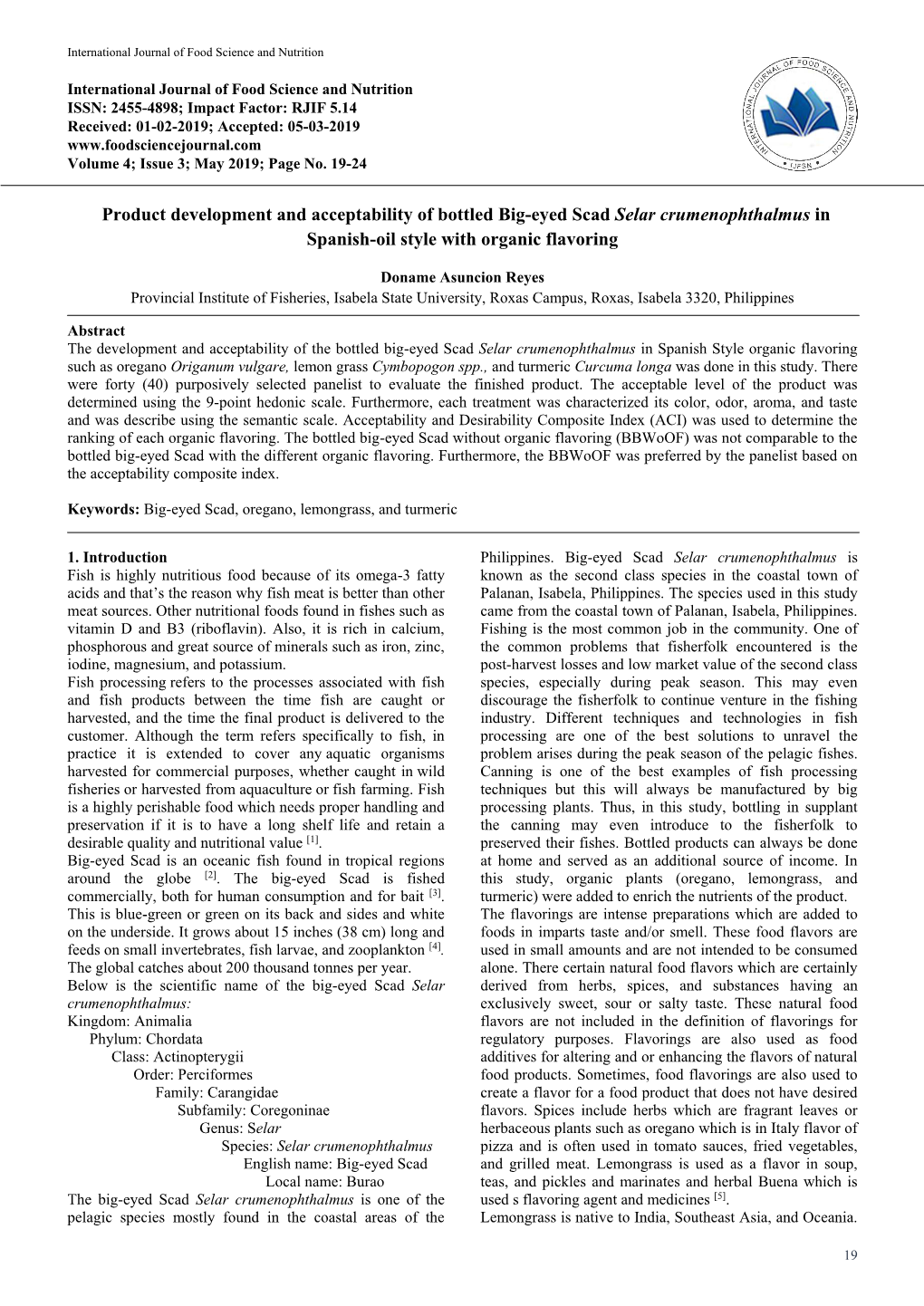 International Journal of Food Science and Nutrition

International Journal of Food Science and Nutrition
ISSN: 2455-4898; Impact Factor: RJIF 5.14
Received: 01-02-2019; Accepted: 05-03-2019
www.foodsciencejournal.com
Volume 4; Issue 3; May 2019; Page No. 19-24

INTERNATIONAL JOURNAL OF FOOD SCIENCE AND NUTRITION
IJFSN

Product development and acceptability of bottled Big-eyed Scad Selar crumenophthalmus in Spanish-oil style with organic flavoring

Doname Asuncion Reyes
Provincial Institute of Fisheries, Isabela State University, Roxas Campus, Roxas, Isabela 3320, Philippines

Abstract
The development and acceptability of the bottled big-eyed Scad Selar crumenophthalmus in Spanish Style organic flavoring such as oregano Origanum vulgare, lemon grass Cymbopogon spp., and turmeric Curcuma longa was done in this study. There were forty (40) purposively selected panelist to evaluate the finished product. The acceptable level of the product was determined using the 9-point hedonic scale. Furthermore, each treatment was characterized its color, odor, aroma, and taste and was describe using the semantic scale. Acceptability and Desirability Composite Index (ACI) was used to determine the ranking of each organic flavoring. The bottled big-eyed Scad without organic flavoring (BBWoOF) was not comparable to the bottled big-eyed Scad with the different organic flavoring. Furthermore, the BBWoOF was preferred by the panelist based on the acceptability composite index.

Keywords: Big-eyed Scad, oregano, lemongrass, and turmeric

1. Introduction
Fish is highly nutritious food because of its omega-3 fatty acids and that's the reason why fish meat is better than other meat sources. Other nutritional foods found in fishes such as vitamin D and B3 (riboflavin). Also, it is rich in calcium, phosphorous and great source of minerals such as iron, zinc, iodine, magnesium, and potassium.
Fish processing refers to the processes associated with fish and fish products between the time fish are caught or harvested, and the time the final product is delivered to the customer. Although the term refers specifically to fish, in practice it is extended to cover any aquatic organisms harvested for commercial purposes, whether caught in wild fisheries or harvested from aquaculture or fish farming. Fish is a highly perishable food which needs proper handling and preservation if it is to have a long shelf life and retain a desirable quality and nutritional value $^{[1]}$.
Big-eyed Scad is an oceanic fish found in tropical regions around the globe $^{[2]}$. The big-eyed Scad is fished commercially, both for human consumption and for bait $^{[3]}$. This is blue-green or green on its back and sides and white on the underside. It grows about 15 inches (38 cm) long and feeds on small invertebrates, fish larvae, and zooplankton $^{[4]}$. The global catches about 200 thousand tonnes per year.
Below is the scientific name of the big-eyed Scad Selar crumenophthalmus:
Kingdom: Animalia
Phylum: Chordata
Class: Actinopterygii
Order: Perciformes
Family: Carangidae
Subfamily: Coregoninae
Genus: Selar
Species: Selar crumenophthalmus
English name: Big-eyed Scad
Local name: Burao
The big-eyed Scad Selar crumenophthalmus is one of the pelagic species mostly found in the coastal areas of the Philippines. Big-eyed Scad Selar crumenophthalmus is known as the second class species in the coastal town of Palanan, Isabela, Philippines. The species used in this study came from the coastal town of Palanan, Isabela, Philippines. Fishing is the most common job in the community. One of the common problems that fisherfolk encountered is the post-harvest losses and low market value of the second class species, especially during peak season. This may even discourage the fisherfolk to continue venture in the fishing industry. Different techniques and technologies in fish processing are one of the best solutions to unravel the problem arises during the peak season of the pelagic fishes. Canning is one of the best examples of fish processing techniques but this will always be manufactured by big processing plants. Thus, in this study, bottling in supplant the canning may even introduce to the fisherfolk to preserved their fishes. Bottled products can always be done at home and served as an additional source of income. In this study, organic plants (oregano, lemongrass, and turmeric) were added to enrich the nutrients of the product.
The flavorings are intense preparations which are added to foods in imparts taste and/or smell. These food flavors are used in small amounts and are not intended to be consumed alone. There certain natural food flavors which are certainly derived from herbs, spices, and substances having an exclusively sweet, sour or salty taste. These natural food flavors are not included in the definition of flavorings for regulatory purposes. Flavorings are also used as food additives for altering and or enhancing the flavors of natural food products. Sometimes, food flavorings are also used to create a flavor for a food product that does not have desired flavors. Spices include herbs which are fragrant leaves or herbaceous plants such as oregano which is in Italy flavor of pizza and is often used in tomato sauces, fried vegetables, and grilled meat. Lemongrass is used as a flavor in soup, teas, and pickles and marinates and herbal Buena which is used s flavoring agent and medicines $^{[5]}$.
Lemongrass is native to India, Southeast Asia, and Oceania.

19